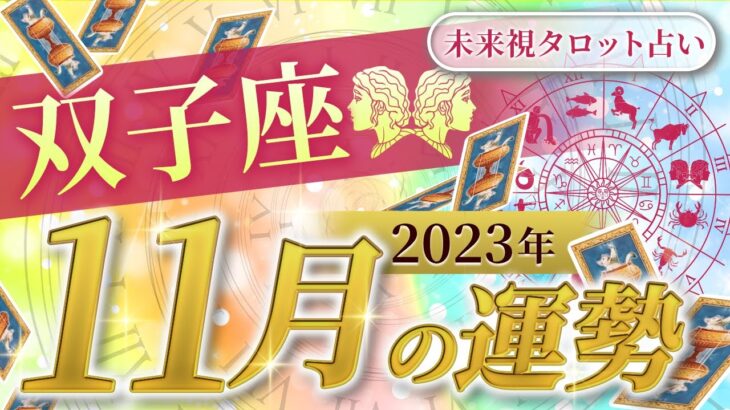 未来視タロット占い

双子座

2023年

11月の運勢